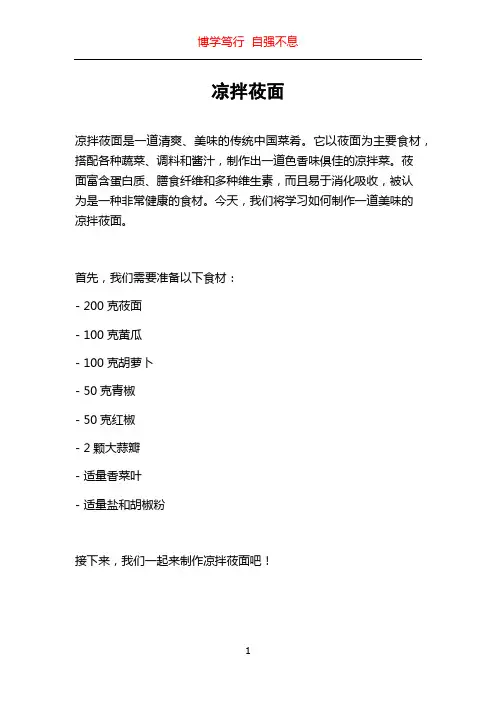 博学笃行 自强不息

凉拌莜面

凉拌莜面是一道清爽、美味的传统中国菜肴。它以莜面为主要食材，搭配各种蔬菜、调料和酱汁，制作出一道色香味俱佳的凉拌菜。莜面富含蛋白质、膳食纤维和多种维生素，而且易于消化吸收，被认为是一种非常健康的食材。今天，我们将学习如何制作一道美味的凉拌莜面。

首先，我们需要准备以下食材：

- 200 克莜面

- 100 克黄瓜

- 100 克胡萝卜

- 50 克青椒

- 50 克红椒

- 2 颗大蒜瓣

- 适量香菜叶

- 适量盐和胡椒粉

接下来，我们一起来制作凉拌莜面吧！

1